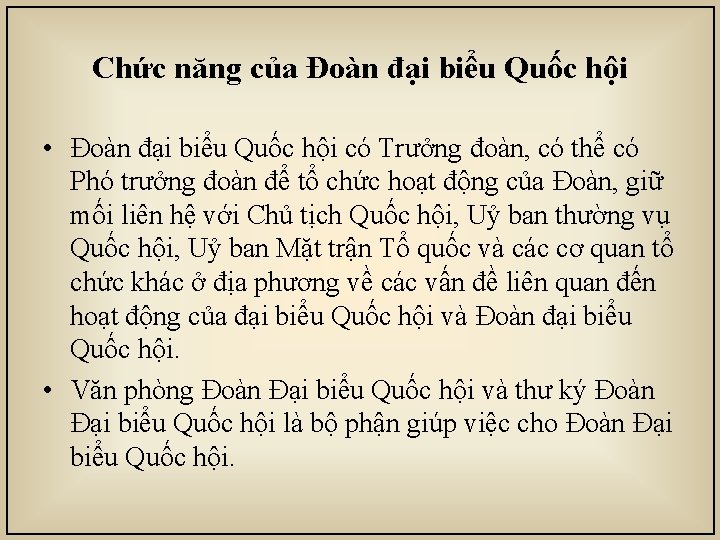 Chức năng của Đoàn đại biểu Quốc hội

• Đoàn đại biểu Quốc hội có Trưởng đoàn, có thể có Phó trưởng đoàn để tổ chức hoạt động của Đoàn, giữ mối liên hệ với Chủ tịch Quốc hội, Uỷ ban thường vụ Quốc hội, Uỷ ban Mặt trận Tổ quốc và các cơ quan tổ chức khác ở địa phương về các vấn đề liên quan đến hoạt động của đại biểu Quốc hội và Đoàn đại biểu Quốc hội.

• Văn phòng Đoàn Đại biểu Quốc hội và thư ký Đoàn Đại biểu Quốc hội là bộ phận giúp việc cho Đoàn Đại biểu Quốc hội.